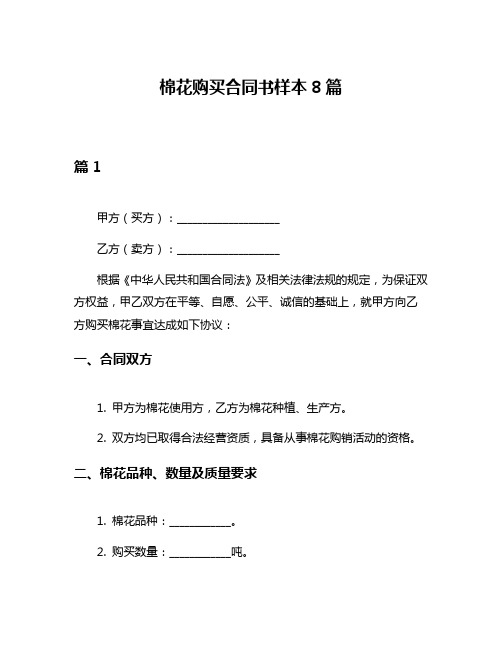 棉花购买合同书样本 8 篇

篇 1

甲方（买方）：__________________

乙方（卖方）：__________________

根据《中华人民共和国合同法》及相关法律法规的规定，为保证双方权益，甲乙双方在平等、自愿、公平、诚信的基础上，就甲方向乙方购买棉花事宜达成如下协议：

一、合同双方

1. 甲方为棉花使用方，乙方为棉花种植、生产方。

2. 双方均已取得合法经营资质，具备从事棉花购销活动的资格。

二、棉花品种、数量及质量要求

1. 棉花品种：___________。

2. 购买数量：___________吨。